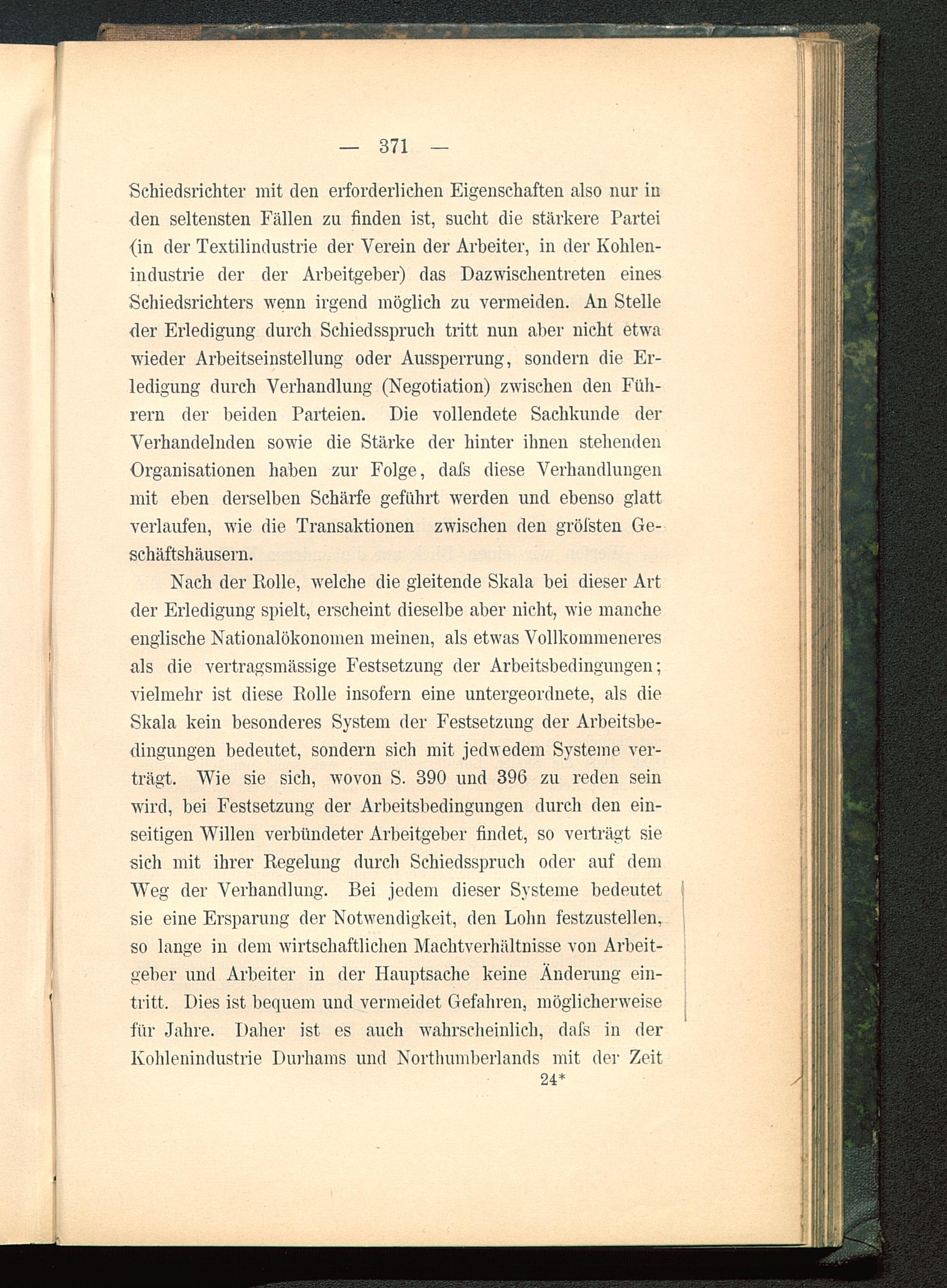 — 371 —

Schiedsrichter mit den erforderlichen Eigenschaften also nur in den seltensten Fällen zu finden ist, sucht die stärkere Partei (in der Textilindustrie der Verein der Arbeiter, in der Kohlenindustrie der der Arbeitgeber) das Dazwischentreten eines Schiedsrichters wenn irgend möglich zu vermeiden. An Stelle der Erledigung durch Schiedsspruch tritt nun aber nicht etwa wieder Arbeitseinstellung oder Aussperrung, sondern die Erledigung durch Verhandlung (Negotiation) zwischen den Führern der beiden Parteien. Die vollendete Sachkunde der Verhandelnden sowie die Stärke der hinter ihnen stehenden Organisationen haben zur Folge, daſs diese Verhandlungen mit eben derselben Schärfe geführt werden und ebenso glatt verlaufen, wie die Transaktionen zwischen den gröſsten Geschäftshäusern.

Nach der Rolle, welche die gleitende Skala bei dieser Art der Erledigung spielt, erscheint dieselbe aber nicht, wie manche englische Nationalökonomen meinen, als etwas Vollkommeneres als die vertragsmässige Festsetzung der Arbeitsbedingungen; vielmehr ist diese Rolle insofern eine untergeordnete, als die Skala kein besonderes System der Festsetzung der Arbeitsbedingungen bedeutet, sondern sich mit jedwedem Systeme verträgt. Wie sie sich, wovon S. 390 und 396 zu reden sein wird, bei Festsetzung der Arbeitsbedingungen durch den einseitigen Willen verbündeter Arbeitgeber findet, so verträgt sie sich mit ihrer Regelung durch Schiedsspruch oder auf dem Weg der Verhandlung. Bei jedem dieser Systeme bedeutet sie eine Ersparung der Notwendigkeit, den Lohn festzustellen, so lange in dem wirtschaftlichen Machtverhältnisse von Arbeitgeber und Arbeiter in der Hauptsache keine Änderung eintritt. Dies ist bequem und vermeidet Gefahren, möglicherweise für Jahre. Daher ist es auch wahrscheinlich, daſs in der Kohlenindustrie Durhams und Northumberlands mit der Zeit

24*